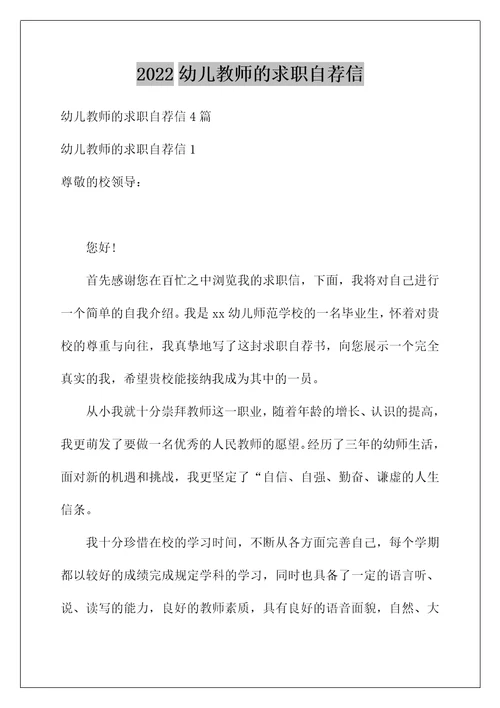 2022 幼儿教师的求职自荐信

幼儿教师的求职自荐信 4 篇

幼儿教师的求职自荐信 1

尊敬的校领导：

您好！

首先感谢您在百忙之中浏览我的求职信，下面，我将对自己进行一个简单的自我介绍。我是 xx 幼儿师范学校的一名毕业生，怀着对贵校的尊重与向往，我真挚地写了这封求职自荐书，向您展示一个完全真实的我，希望贵校能接纳我成为其中的一员。

从小我就十分崇拜教师这一职业，随着年龄的增长、认识的提高，我更萌发了要做一名优秀的人民教师的愿望。经历了三年的幼师生活，面对新的机遇和挑战，我更坚定了“自信、自强、勤奋、谦虚的人生信条。

我十分珍惜在校的学习时间，不断从各方面完善自己，每个学期都以较好的成绩完成规定学科的学习，同时也具备了一定的语言听、说、读写的能力，良好的教师素质，具有良好的语音面貌，自然、大